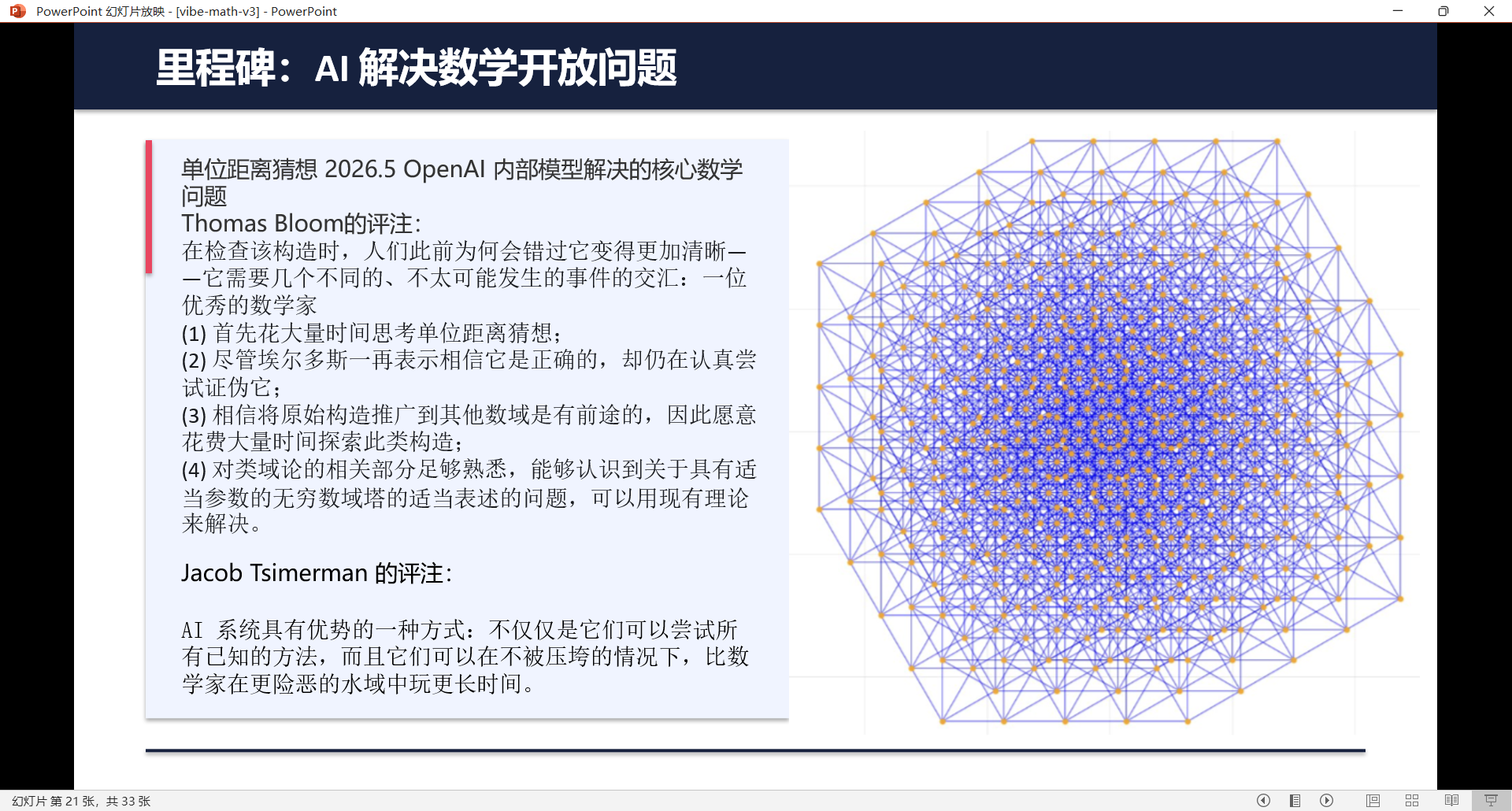 PowerPoint 幻灯片放映 - [vibe-math-v3] - PowerPoint

里程碑：AI 解决数学开放问题

单位距离猜想 2026.5 OpenAI 内部模型解决的核心数学问题
Thomas Bloom的评注:
在检查该构造时，人们此前为何会错过它变得更加清晰——它需要几个不同的、不太可能发生的事件的交汇：一位优秀的数学家
(1) 首先花大量时间思考单位距离猜想；
(2) 尽管埃尔多斯一再表示相信它是正确的，却仍在认真尝试证伪它；
(3) 相信将原始构造推广到其他数域是有前途的，因此愿意花费大量时间探索此类构造；
(4) 对类域论的相关部分足够熟悉，能够认识到关于具有适当参数的无穷数域塔的适当表述的问题，可以用现有理论来解决。

Jacob Tsimerman 的评注:

AI 系统具有优势的一种方式：不仅仅是它们可以尝试所有已知的方法，而且它们可以在不被压垮的情况下，比数学家在更险恶的水域中玩更长时间。

幻灯片 第 21 张，共 33 张